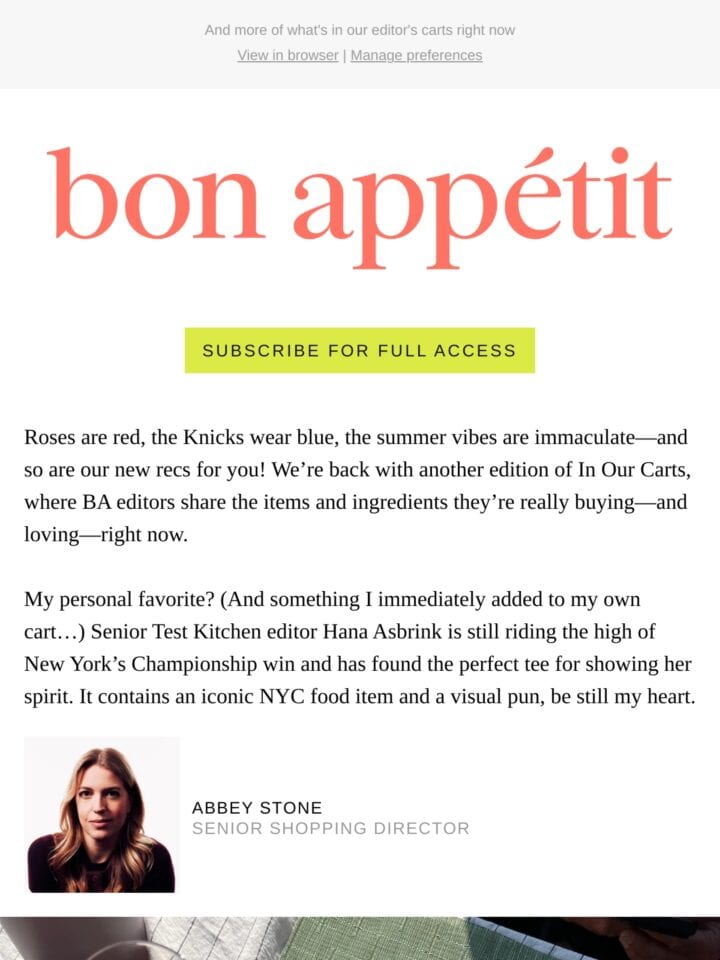 And more of what's in our editor's carts right now

View in browser | Manage preferences

bon appétit

SUBSCRIBE FOR FULL ACCESS

Roses are red, the Knicks wear blue, the summer vibes are immaculate—and so are our new recs for you! We're back with another edition of In Our Carts, where BA editors share the items and ingredients they're really buying—and loving—right now.

My personal favorite? (And something I immediately added to my own cart…) Senior Test Kitchen editor Hana Asbrink is still riding the high of New York's Championship win and has found the perfect tee for showing her spirit. It contains an iconic NYC food item and a visual pun, be still my heart.

ABBEY STONE
SENIOR SHOPPING DIRECTOR